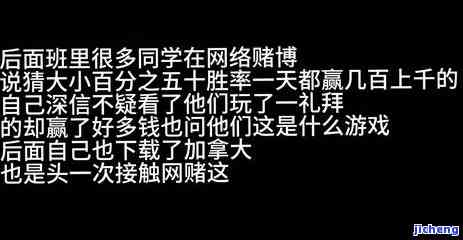 后面班里很多同学在网络赌博
说猜大小百分之五十胜率一天都赢几百上千的
自己深信不疑看了他们玩了一礼拜
的却赢了好多钱也问他们这是什么游戏
后面自己也下载了加拿大
也是头一次接触网赌这

jicheng